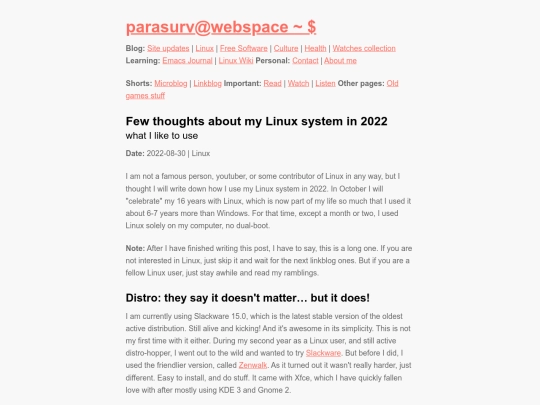 parasurv@webspace ~ $

Blog: Site updates | Linux | Free Software | Culture | Health | Watches collection
Learning: Emacs Journal | Linux Wiki Personal: Contact | About me

Shorts: Microblog | Linkblog Important: Read | Watch | Listen Other pages: Old games stuff

Few thoughts about my Linux system in 2022
what I like to use

Date: 2022-08-30 | Linux

I am not a famous person, youtuber, or some contributor of Linux in any way, but I thought I will write down how I use my Linux system in 2022. In October I will "celebrate" my 16 years with Linux, which is now part of my life so much that I used it about 6-7 years more than Windows. For that time, except a month or two, I used Linux solely on my computer, no dual-boot.

Note: After I have finished writing this post, I have to say, this is a long one. If you are not interested in Linux, just skip it and wait for the next linkblog ones. But if you are a fellow Linux user, just stay awhile and read my ramblings.

Distro: they say it doesn't matter… but it does!

I am currently using Slackware 15.0, which is the latest stable version of the oldest active distribution. Still alive and kicking! And it's awesome in its simplicity. This is not my first time with it either. During my second year as a Linux user, and still active distro-hopper, I went out to the wild and wanted to try Slackware. But before I did, I used the friendlier version, called Zenwalk. As it turned out it wasn't really harder, just different. Easy to install, and do stuff. It came with Xfce, which I have quickly fallen love with after mostly using KDE 3 and Gnome 2.